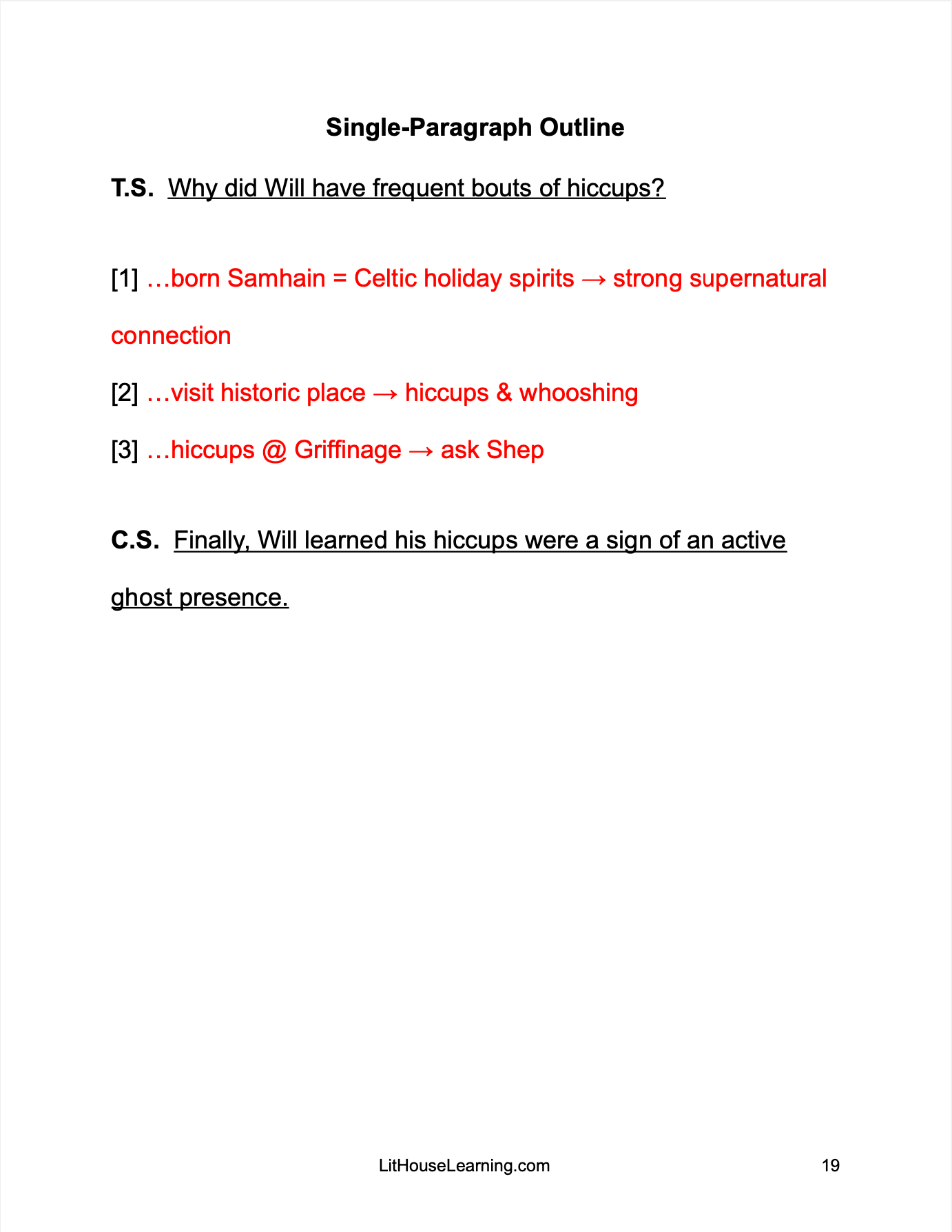 Single-Paragraph Outline

T.S. Why did Will have frequent bouts of hiccups?

[1] …born Samhain = Celtic holiday spirits → strong supernatural connection

[2] …visit historic place → hiccups & whooshing

[3] …hiccups @ Griffinage → ask Shep

C.S. Finally, Will learned his hiccups were a sign of an active ghost presence.

LitHouseLearning.com

19